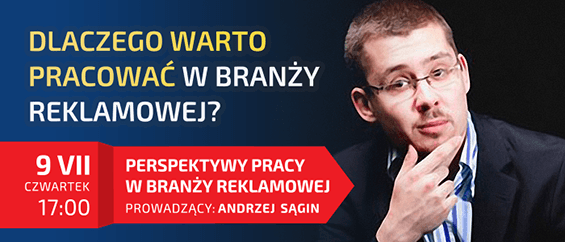 DLACZEGO WARTO PRACOWAĆ W BRANŻY REKLAMOWEJ?

9 VII
CZWARTEK
17:00

PERSPEKTYWY PRACY W BRANŻY REKLAMOWEJ
PROWADZĄCY: ANDRZEJ SĄGIN